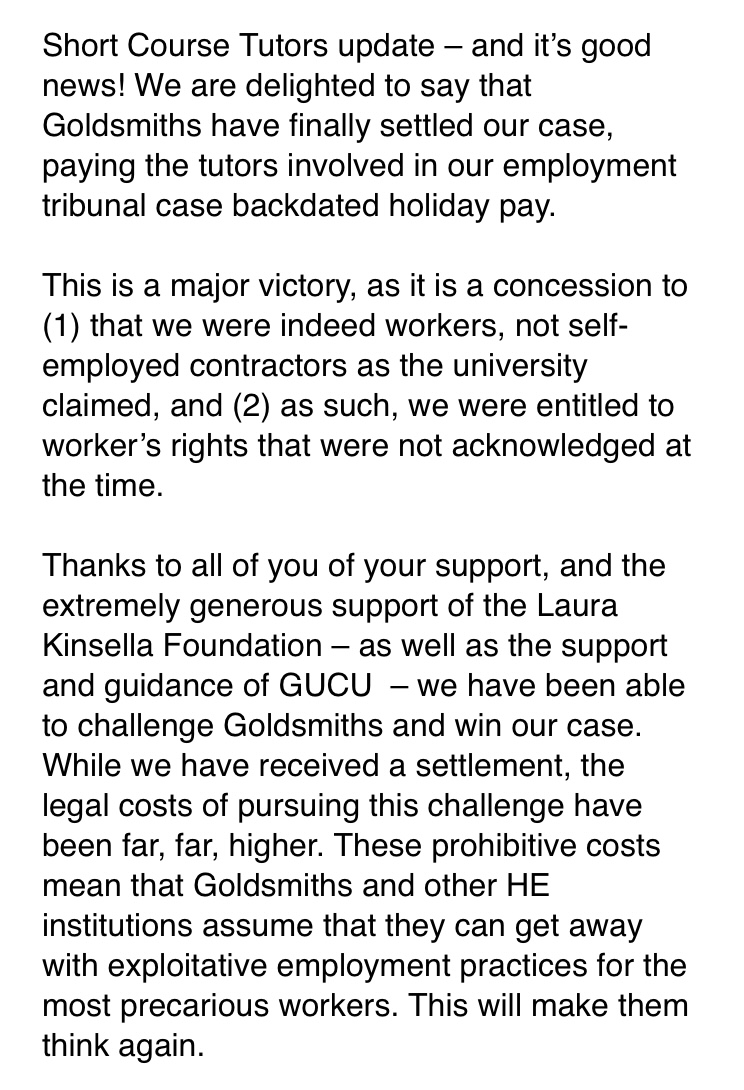 Short Course Tutors update – and it's good news! We are delighted to say that Goldsmiths have finally settled our case, paying the tutors involved in our employment tribunal case backdated holiday pay.

This is a major victory, as it is a concession to (1) that we were indeed workers, not self-employed contractors as the university claimed, and (2) as such, we were entitled to worker's rights that were not acknowledged at the time.

Thanks to all of you of your support, and the extremely generous support of the Laura Kinsella Foundation – as well as the support and guidance of GUCU – we have been able to challenge Goldsmiths and win our case. While we have received a settlement, the legal costs of pursuing this challenge have been far, far, higher. These prohibitive costs mean that Goldsmiths and other HE institutions assume that they can get away with exploitative employment practices for the most precarious workers. This will make them think again.